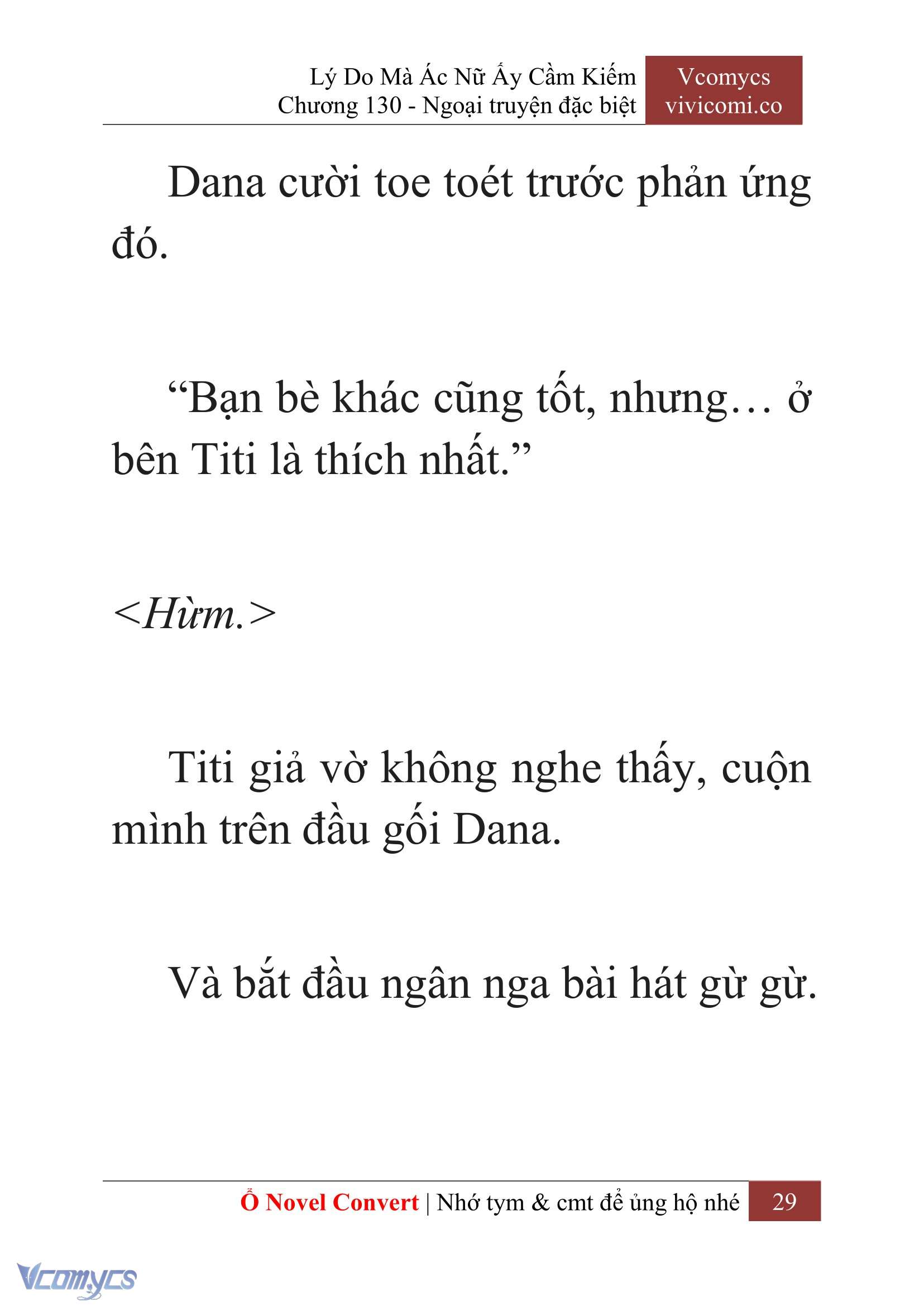 Lý Do Mà Ác Nữ Ấy Cầm Kiếm
Chương 130 - Ngoại truyện đặc biệt

Vcomycs
vivicomi.co

Dana cười toe toét trước phản ứng đó.

“Bạn bè khác cũng tốt, nhưng… ở bên Titi là thích nhất.”

<Hừm.>

Titi giả vờ không nghe thấy, cuộn mình trên đầu gối Dana.

Và bắt đầu ngân nga bài hát gừ gừ.

Ổ Novel Convert | Nhớ tym & cmt để ủng hộ nhé 29

Vcomycs